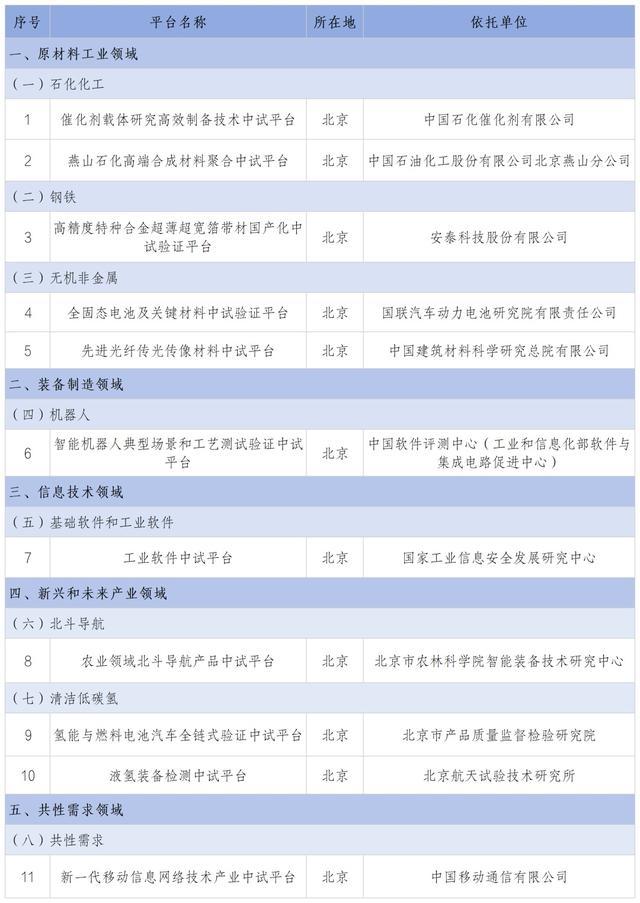 | 序号 | 平台名称 | 所在地 | 依托单位 |
|---|---|---|---|
| 一、原材料工业领域 | | | |
| （一）石化化工 | | | |
| 1 | 催化剂载体研究高效制备技术中试平台 | 北京 | 中国石化催化剂有限公司 |
| 2 | 燕山石化高端合成材料聚合中试平台 | 北京 | 中国石油化工股份有限公司北京燕山分公司 |
| （二）钢铁 | | | |
| 3 | 高精度特种合金超薄超宽箔带材国产化中试验证平台 | 北京 | 安泰科技股份有限公司 |
| （三）无机非金属 | | | |
| 4 | 全固态电池及关键材料中试验证平台 | 北京 | 国联汽车动力电池研究院有限责任公司 |
| 5 | 先进光纤传光传像材料中试平台 | 北京 | 中国建筑材料科学研究总院有限公司 |
| 二、装备制造领域 | | | |
| （四）机器人 | | | |
| 6 | 智能机器人典型场景和工艺测试验证中试平台 | 北京 | 中国软件评测中心（工业和信息化部软件与集成电路促进中心） |
| 三、信息技术领域 | | | |
| （五）基础软件和工业软件 | | | |
| 7 | 工业软件中试平台 | 北京 | 国家工业信息安全发展研究中心 |
| 四、新兴和未来产业领域 | | | |
| （六）北斗导航 | | | |
| 8 | 农业领域北斗导航产品中试平台 | 北京 | 北京市农林科学院智能装备技术研究中心 |
| （七）清洁低碳氢 | | | |
| 9 | 氢能与燃料电池汽车全链式验证中试平台 | 北京 | 北京市产品质量监督检验研究院 |
| 10 | 液氢装备检测中试平台 | 北京 | 北京航天试验技术研究所 |
| 五、共性需求领域 | | | |
| （八）共性需求 | | | |
| 11 | 新一代移动信息网络技术产业中试平台 | 北京 | 中国移动通信有限公司 |